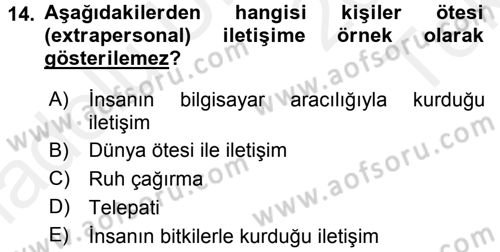 14. Aşağıdakilerden hangisi kişiler ötesi (extrapersonal) iletişime örnek olarak gösterilemez?

A) İnsanın bilgisayar aracılığıyla kurduğu iletişim
B) Dünya ötesi ile iletişim
C) Ruh çağırma
D) Telepati
E) İnsanın bitkilerle kurduğu iletişim

www.aofsoru.com www.aofsoru.com www.aofsoru.com www.aofsoru.com www.aofsoru.com